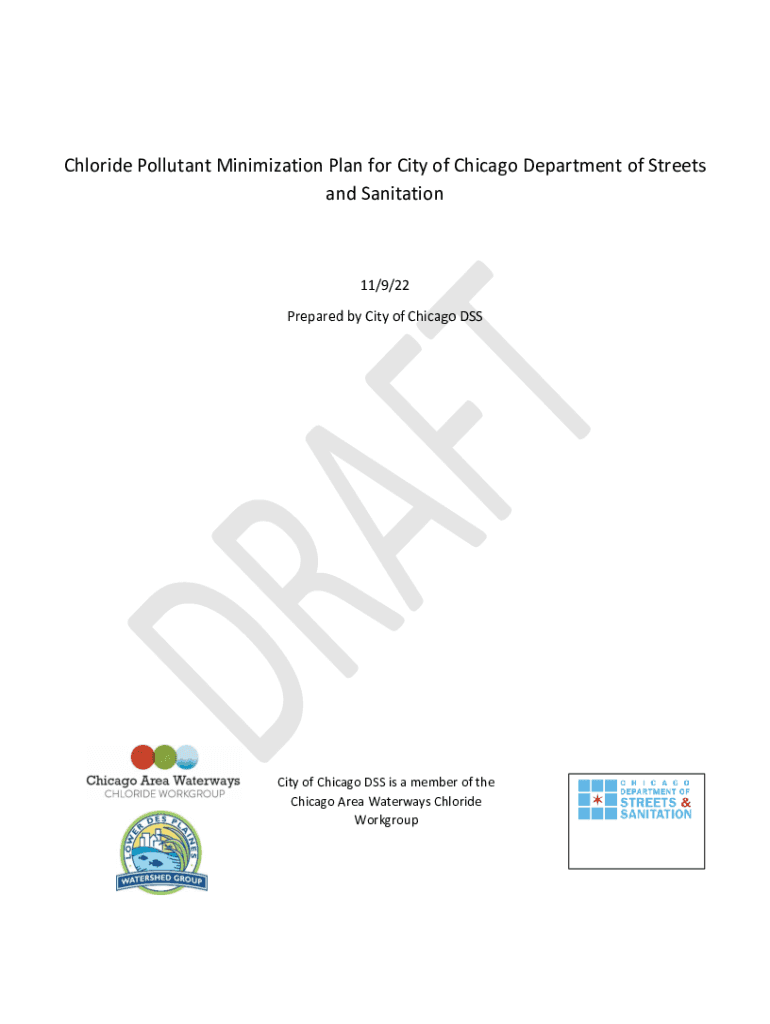 Chloride Pollutant Minimization Plan for City of Chicago Department of Streets and Sanitation

11/9/22

Prepared by City of Chicago DSS

Chicago Area Waterways
CHLORIDE WORKGROUP

LOWER DES PLAINES
WATERSHED GROUP

City of Chicago DSS is a member of the Chicago Area Waterways Chloride Workgroup

CHICAGO
DEPARTMENT OF
STREETS & SANITATION

DRAFT